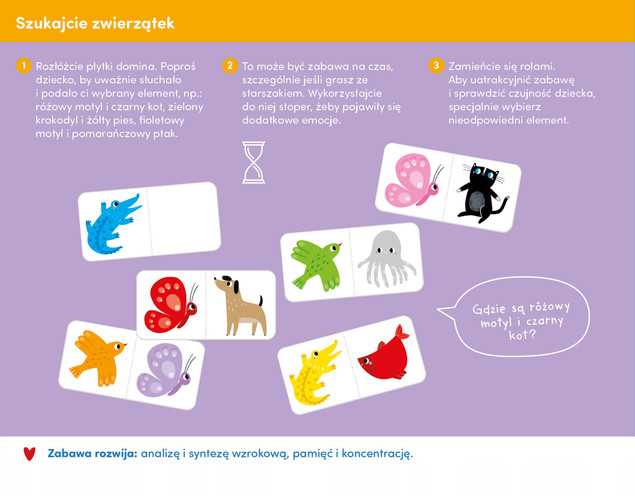 Szukajcie zwierzątek

1 Rozłóżcie płytki domina. Poproś dziecko, by uważnie słuchało i podało ci wybrany element, np.: różowy motyl i czarny kot, zielony krokodyl i żółty pies, fioletowy motyl i pomarańczowy ptak.

2 To może być zabawa na czas, szczególnie jeśli grasz ze starszakiem. Wykorzystajcie do niej stoper, żeby pojawiły się dodatkowe emocje.

3 Zamieńcie się rolami. Aby uatrakcyjnić zabawę i sprawdzić czujność dziecka, specjalnie wybierz nieodpowiedni element.

Gdzie są różowy motyl i czarny kot?

Zabawa rozwija: analizę i syntezę wzrokową, pamięć i koncentrację.